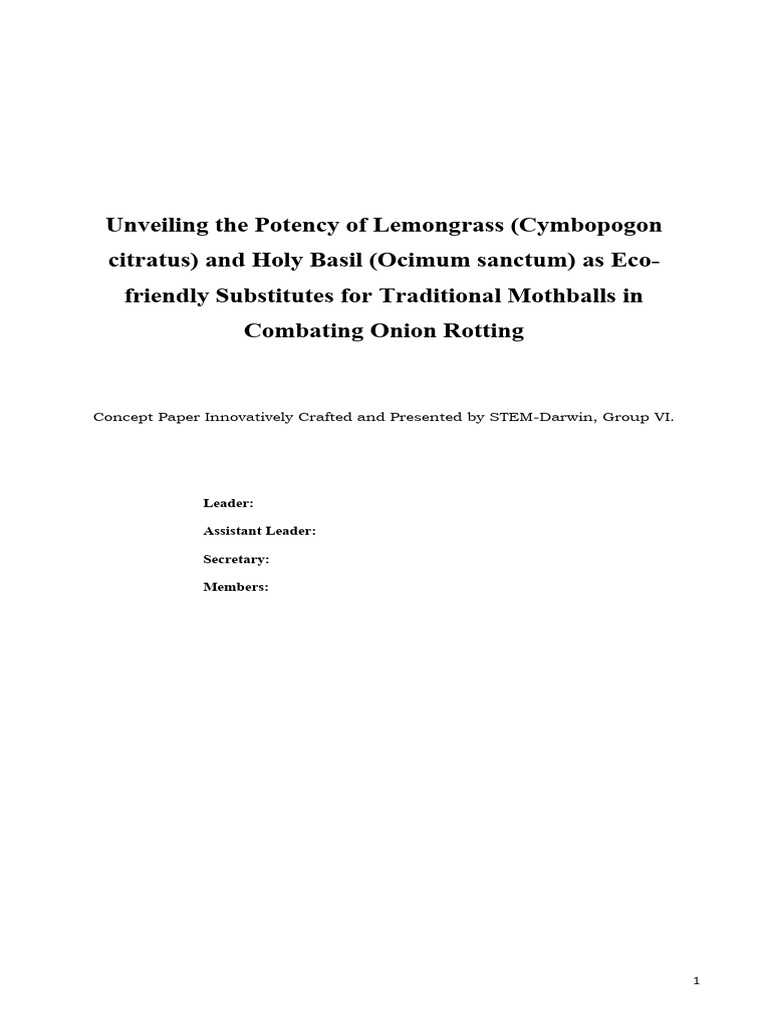 Unveiling the Potency of Lemongrass (Cymbopogon citratus) and Holy Basil (Ocimum sanctum) as Eco-friendly Substitutes for Traditional Mothballs in Combating Onion Rotting

Concept Paper Innovatively Crafted and Presented by STEM-Darwin, Group VI.

Leader:

Assistant Leader:

Secretary:

Members:

1